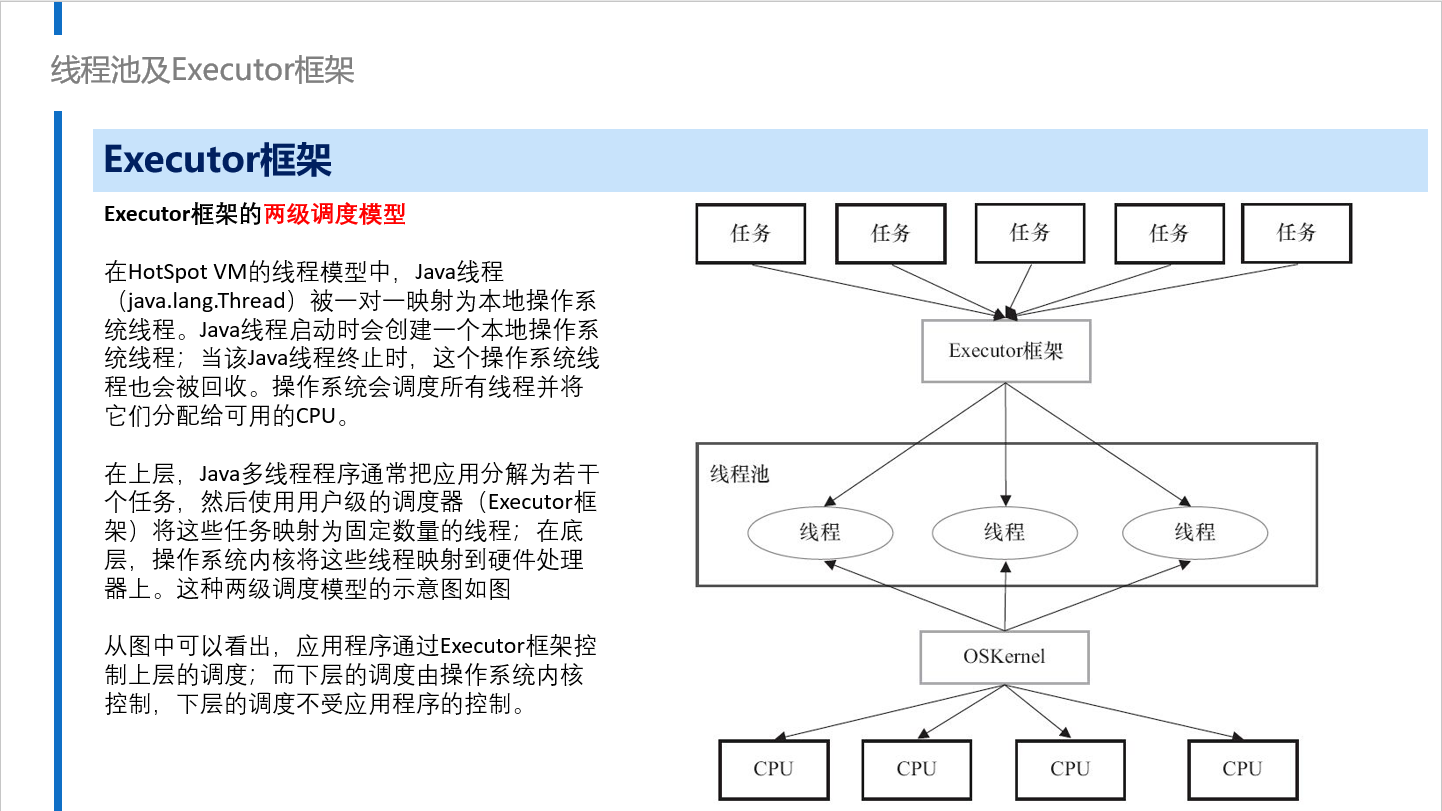 线程池及Executor框架

Executor框架

Executor框架的两级调度模型

在HotSpot VM的线程模型中，Java线程（java.lang.Thread）被一对一映射为本地操作系统线程。Java线程启动时会创建一个本地操作系统线程；当该Java线程终止时，这个操作系统线程也会被回收。操作系统会调度所有线程并将它们分配给可用的CPU。

在上层，Java多线程程序通常把应用分解为若干个任务，然后使用用户级的调度器（Executor框架）将这些任务映射为固定数量的线程；在底层，操作系统内核将这些线程映射到硬件处理器上。这种两级调度模型的示意图如图

从图中可以看出，应用程序通过Executor框架控制上层的调度；而下层的调度由操作系统内核控制，下层的调度不受应用程序的控制。

任务
任务
任务
任务
任务

Executor框架

线程池

线程
线程
线程

OSKernel

CPU
CPU
CPU
CPU